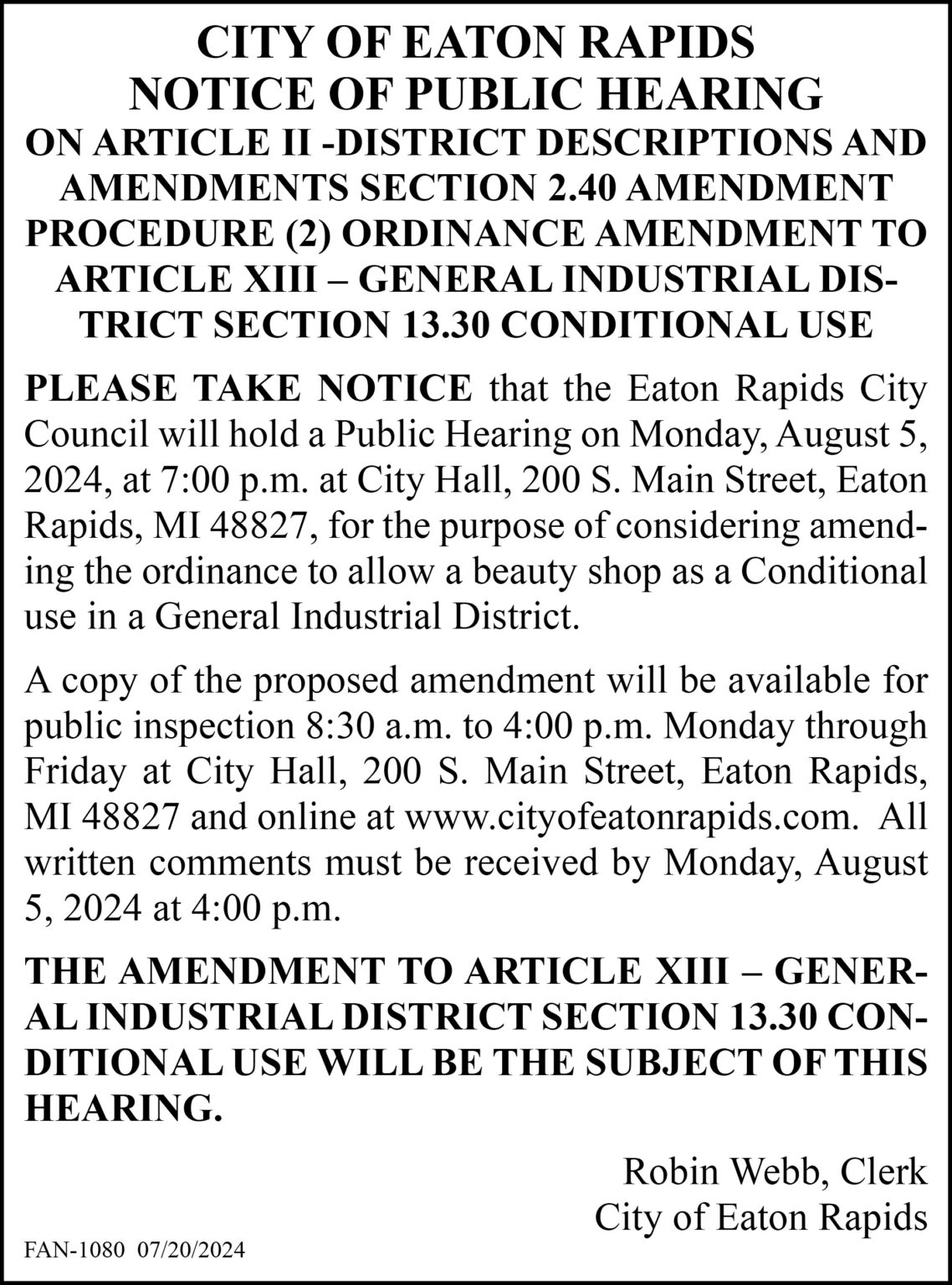 CITY OF EATON RAPIDS
NOTICE OF PUBLIC HEARING
ON ARTICLE II -DISTRICT DESCRIPTIONS AND AMENDMENTS SECTION 2.40 AMENDMENT PROCEDURE (2) ORDINANCE AMENDMENT TO ARTICLE XIII – GENERAL INDUSTRIAL DISTRICT SECTION 13.30 CONDITIONAL USE

PLEASE TAKE NOTICE that the Eaton Rapids City Council will hold a Public Hearing on Monday, August 5, 2024, at 7:00 p.m. at City Hall, 200 S. Main Street, Eaton Rapids, MI 48827, for the purpose of considering amending the ordinance to allow a beauty shop as a Conditional use in a General Industrial District.

A copy of the proposed amendment will be available for public inspection 8:30 a.m. to 4:00 p.m. Monday through Friday at City Hall, 200 S. Main Street, Eaton Rapids, MI 48827 and online at www.cityofeatonrapids.com. All written comments must be received by Monday, August 5, 2024 at 4:00 p.m.

THE AMENDMENT TO ARTICLE XIII – GENERAL INDUSTRIAL DISTRICT SECTION 13.30 CONDITIONAL USE WILL BE THE SUBJECT OF THIS HEARING.

Robin Webb, Clerk
City of Eaton Rapids

FAN-1080 07/20/2024